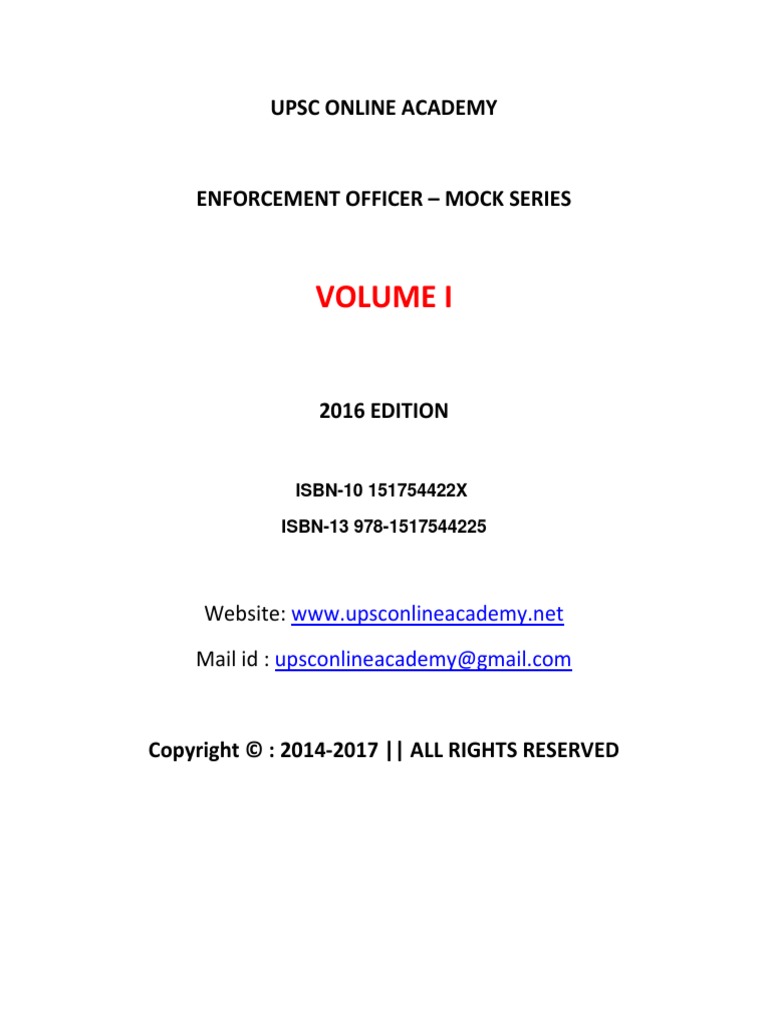 UPSC ONLINE ACADEMY

ENFORCEMENT OFFICER – MOCK SERIES

VOLUME I

2016 EDITION

ISBN-10 151754422X

ISBN-13 978-1517544225

Website: www.upsconlineacademy.net

Mail id : upsconlineacademy@gmail.com

Copyright © : 2014-2017 || ALL RIGHTS RESERVED